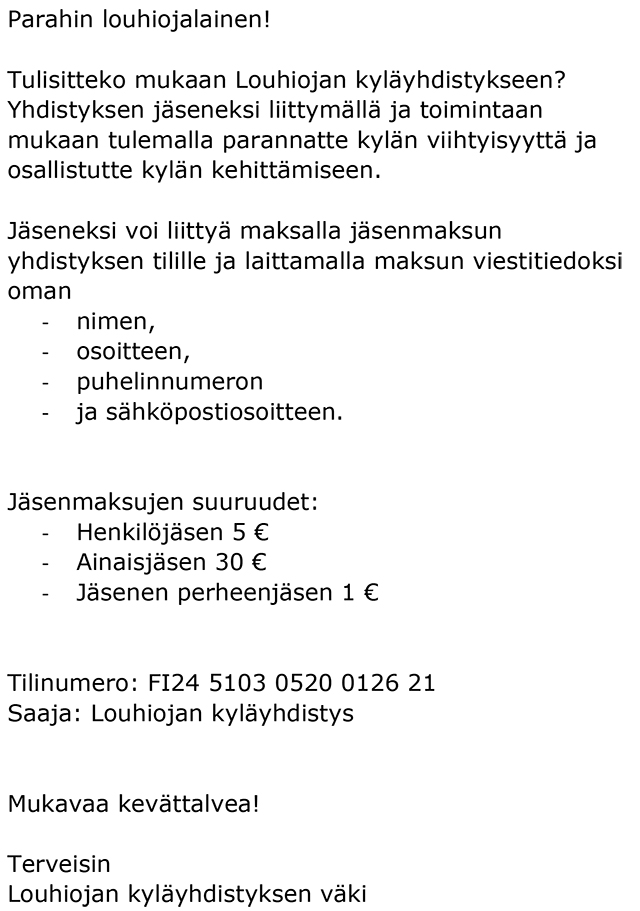 Parahin louhiojalainen!

Tulisitteko mukaan Louhiojan kyläyhdistykseen? Yhdistyksen jäseneksi liittymällä ja toimintaan mukaan tulemalla parannatte kylän viihtyisyyttä ja osallistutte kylän kehittämiseen.

Jäseneksi voi liittyä maksalla jäsenmaksun yhdistyksen tilille ja laittamalla maksun viestitiedoksi oman
- nimen,
- osoitteen,
- puhelinnumeron
- ja sähköpostiosoitteen.

Jäsenmaksujen suuruudet:
- Henkilöjäsen 5 €
- Ainaisjäsen 30 €
- Jäsenen perheenjäsen 1 €

Tilinumero: FI24 5103 0520 0126 21
Saaja: Louhiojan kyläyhdistys

Mukavaa kevättalvea!

Terveisin
Louhiojan kyläyhdistyksen väki